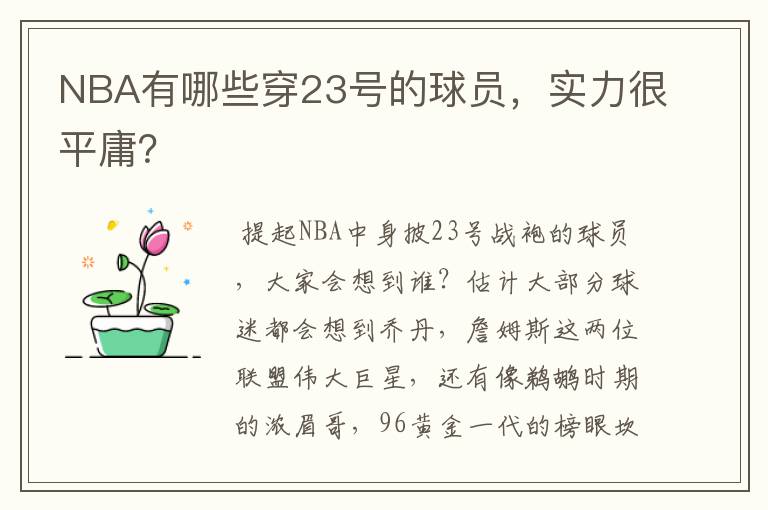 NBA有哪些穿23号的球员，实力很平庸?

提起NBA中身披23号战袍的球员，大家会想到谁？估计大部分球迷都会想到乔丹，詹姆斯这两位联盟伟大巨星，还有像鹈鹕时期的浓眉哥，96黄金一代的榜眼坎